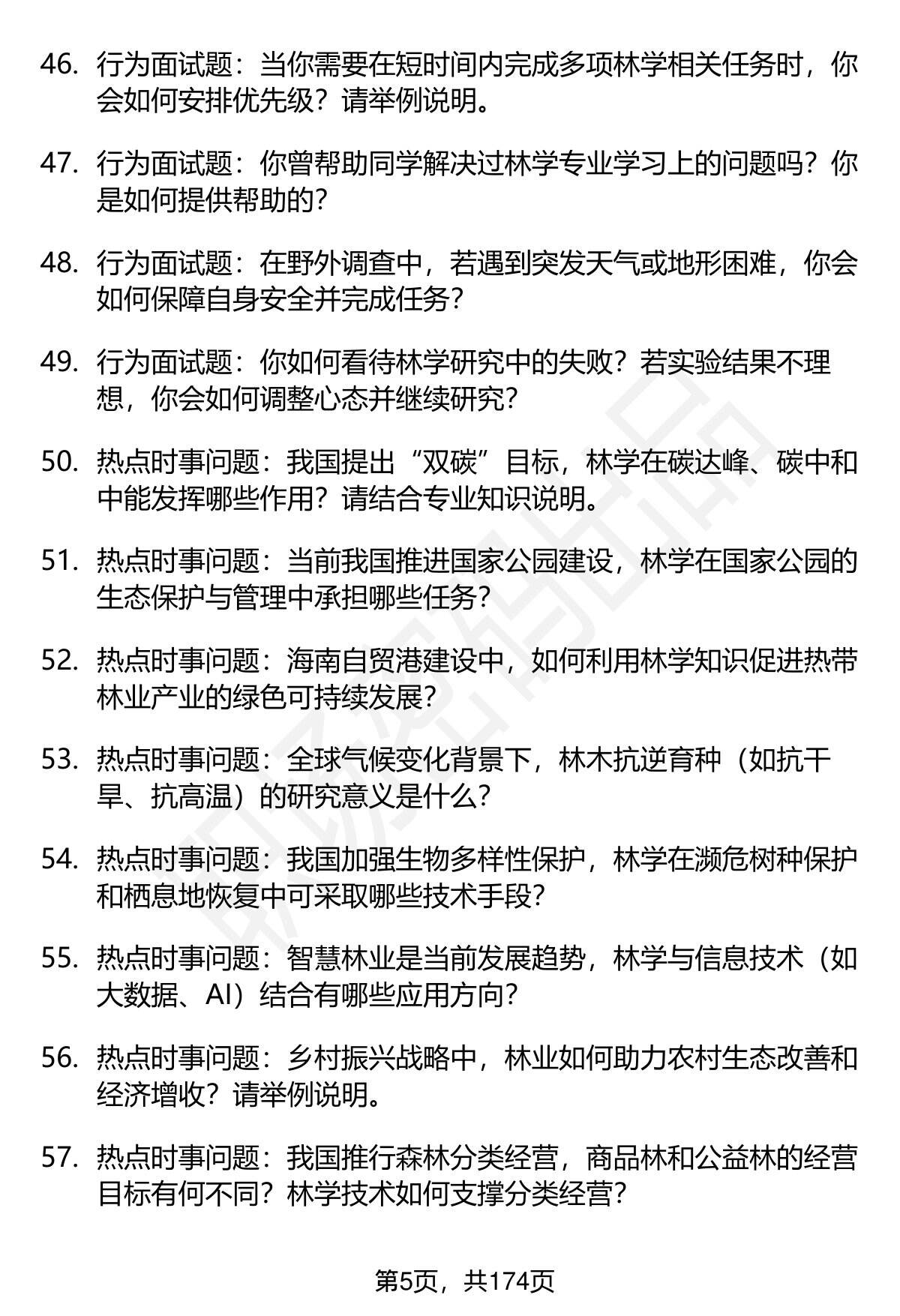 46. 行为面试题：当你需要在短时间内完成多项林学相关任务时，你会如何安排优先级？请举例说明。

47. 行为面试题：你曾帮助同学解决过林学专业学习上的问题吗？你是如何提供帮助的？

48. 行为面试题：在野外调查中，若遇到突发天气或地形困难，你会如何保障自身安全并完成任务？

49. 行为面试题：你如何看待林学研究中的失败？若实验结果不理想，你会如何调整心态并继续研究？

50. 热点时事问题：我国提出“双碳”目标，林学在碳达峰、碳中和中能发挥哪些作用？请结合专业知识说明。

51. 热点时事问题：当前我国推进国家公园建设，林学在国家公园的生态保护与管理中承担哪些任务？

52. 热点时事问题：海南自贸港建设中，如何利用林学知识促进热带林业产业的绿色可持续发展？

53. 热点时事问题：全球气候变化背景下，林木抗逆育种（如抗干旱、抗高温）的研究意义是什么？

54. 热点时事问题：我国加强生物多样性保护，林学在濒危树种保护和栖息地恢复中可采取哪些技术手段？

55. 热点时事问题：智慧林业是当前发展趋势，林学与信息技术（如大数据、AI）结合有哪些应用方向？

56. 热点时事问题：乡村振兴战略中，林业如何助力农村生态改善和经济增收？请举例说明。

57. 热点时事问题：我国推行森林分类经营，商品林和公益林的经营目标有何不同？林学技术如何支撑分类经营？

第5页，共174页